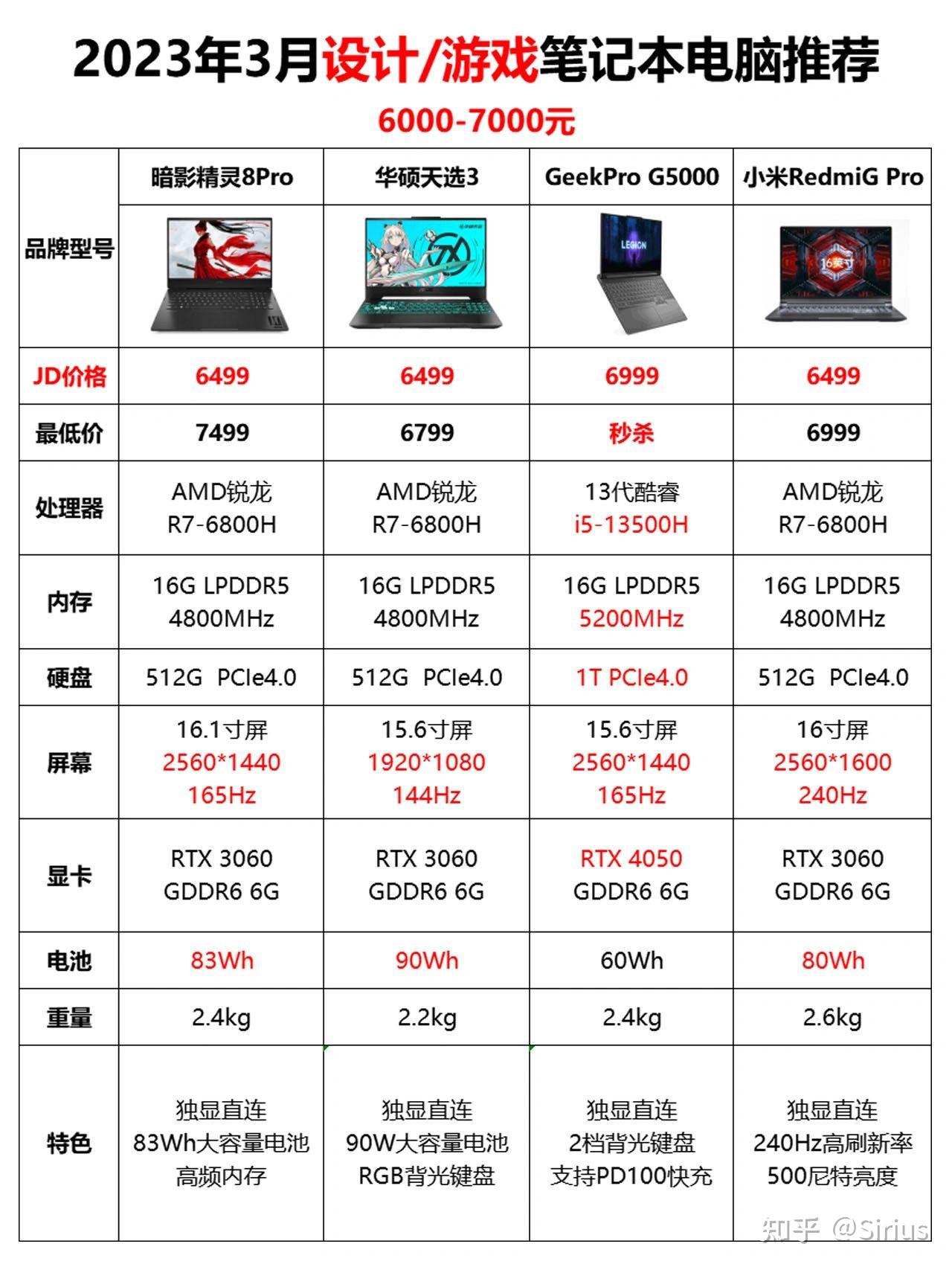 2023年3月设计/游戏笔记本电脑推荐

6000-7000元

| 品牌型号 | 暗影精灵8Pro | 华硕天选3 | GeekPro G5000 | 小米RedmiG Pro |
|---|---|---|---|---|
| | | 7X | LEGION | 16英寸 |
| JD价格 | 6499 | 6499 | 6999 | 6499 |
| 最低价 | 7499 | 6799 | 秒杀 | 6999 |
| 处理器 | AMD锐龙 R7-6800H | AMD锐龙 R7-6800H | 13代酷睿 i5-13500H | AMD锐龙 R7-6800H |
| 内存 | 16G LPDDR5 4800MHz | 16G LPDDR5 4800MHz | 16G LPDDR5 5200MHz | 16G LPDDR5 4800MHz |
| 硬盘 | 512G PCIe4.0 | 512G PCIe4.0 | 1T PCIe4.0 | 512G PCIe4.0 |
| 屏幕 | 16.1寸屏 2560*1440 165Hz | 15.6寸屏 1920*1080 144Hz | 15.6寸屏 2560*1440 165Hz | 16寸屏 2560*1600 240Hz |
| 显卡 | RTX 3060 GDDR6 6G | RTX 3060 GDDR6 6G | RTX 4050 GDDR6 6G | RTX 3060 GDDR6 6G |
| 电池 | 83Wh | 90Wh | 60Wh | 80Wh |
| 重量 | 2.4kg | 2.2kg | 2.4kg | 2.6kg |
| 特色 | 独显直连 83Wh大容量电池 高频内存 | 独显直连 90W大容量电池 RGB背光键盘 | 独显直连 2档背光键盘 支持PD100快充 | 独显直连 240Hz高刷新率 500尼特亮度 |

知乎 @Sirius